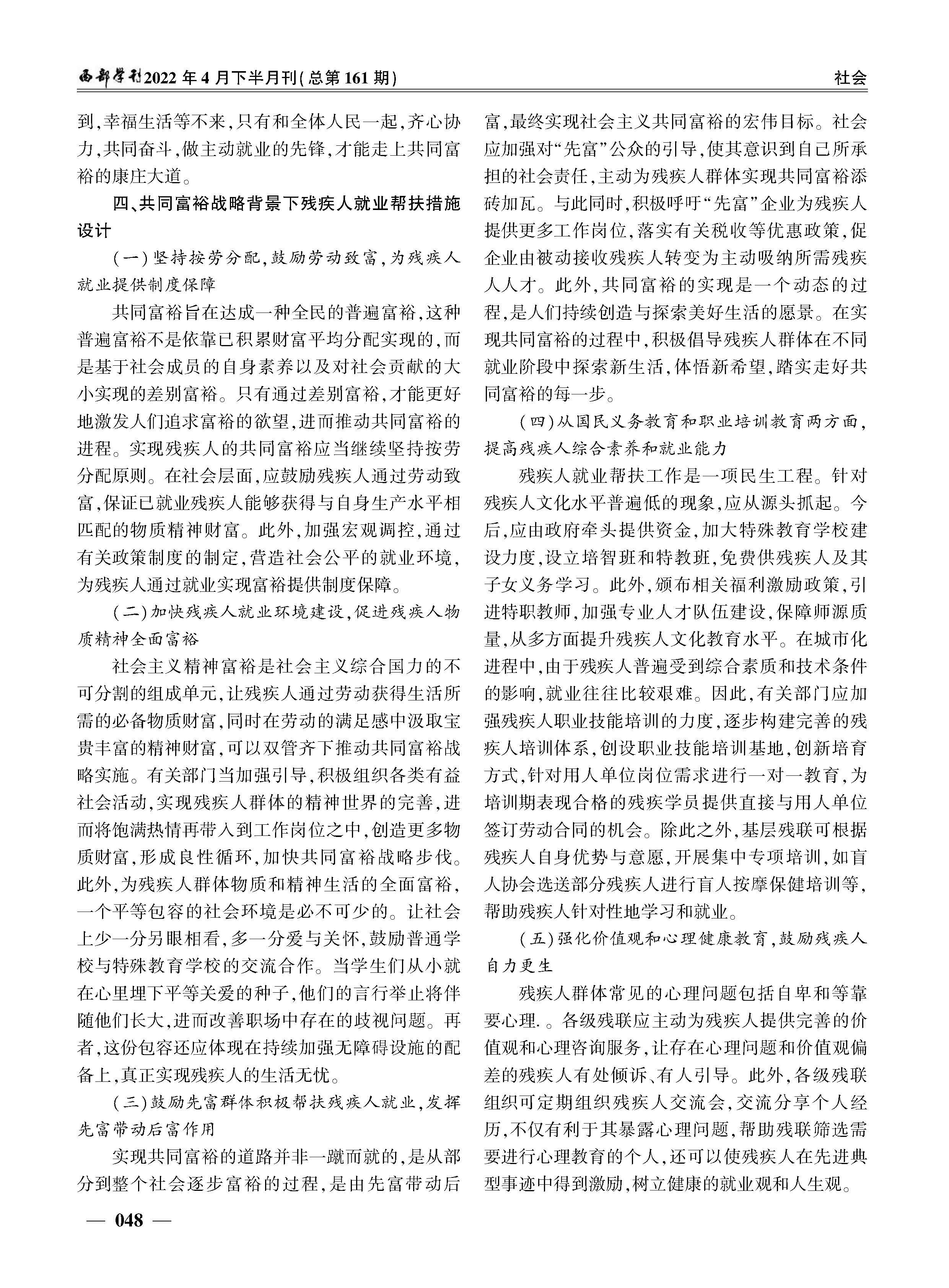 西部学刊2022年4月下半月刊(总第161期)

社会

到,幸福生活等不来,只有和全体人民一起,齐心协力,共同奋斗,做主动就业的先锋,才能走上共同富裕的康庄大道。

四、共同富裕战略背景下残疾人就业帮扶措施设计

(一)坚持按劳分配,鼓励劳动致富,为残疾人就业提供制度保障

共同富裕旨在达成一种全民的普遍富裕,这种普遍富裕不是依靠已积累财富平均分配实现的,而是基于社会成员的自身素养以及对社会贡献的大小实现的差别富裕。只有通过差别富裕,才能更好地激发人们追求富裕的欲望,进而推动共同富裕的进程。实现残疾人的共同富裕应当继续坚持按劳分配原则。在社会层面,应鼓励残疾人通过劳动致富,保证已就业残疾人能够获得与自身生产水平相匹配的物质精神财富。此外,加强宏观调控,通过有关政策制度的制定,营造社会公平的就业环境,为残疾人通过就业实现富裕提供制度保障。

(二)加快残疾人就业环境建设,促进残疾人物质精神全面富裕

社会主义精神富裕是社会主义综合国力的不可分割的组成单元,让残疾人通过劳动获得生活所需的必备物质财富,同时在劳动的满足感中汲取宝贵丰富的精神财富,可以双管齐下推动共同富裕战略实施。有关部门当加强引导,积极组织各类有益社会活动,实现残疾人群体的精神世界的完善,进而将饱满热情再带入到工作岗位之中,创造更多物质财富,形成良性循环,加快共同富裕战略步伐。此外,为残疾人群体物质和精神生活的全面富裕,一个平等包容的社会环境是必不可少的。让社会上少一分另眼相看,多一分爱与关怀,鼓励普通学校与特殊教育学校的交流合作。当学生们从小就在心里埋下平等关爱的种子,他们的言行举止将伴随他们长大,进而改善职场中存在的歧视问题。再者,这份包容还应体现在持续加强无障碍设施的配备上,真正实现残疾人的生活无忧。

(三)鼓励先富群体积极帮扶残疾人就业,发挥先富带动后富作用

实现共同富裕的道路并非一蹴而就的,是从部分到整个社会逐步富裕的过程,是由先富带动后富,最终实现社会主义共同富裕的宏伟目标。社会应加强对“先富”公众的引导,使其意识到自己所承担的社会责任,主动为残疾人群体实现共同富裕添砖加瓦。与此同时,积极呼吁“先富”企业为残疾人提供更多工作岗位,落实有关税收等优惠政策,促企业由被动接收残疾人转变为主动吸纳所需残疾人人才。此外,共同富裕的实现是一个动态的过程,是人们持续创造与探索美好生活的愿景。在实现共同富裕的过程中,积极倡导残疾人群体在不同就业阶段中探索新生活,体悟新希望,踏实走好共同富裕的每一步。

(四)从国民义务教育和职业培训教育两方面,提高残疾人综合素养和就业能力

残疾人就业帮扶工作是一项民生工程。针对残疾人文化水平普遍低的现象,应从源头抓起。今后,应由政府牵头提供资金,加大特殊教育学校建设力度,设立培智班和特教班,免费供残疾人及其子女义务学习。此外,颁布相关福利激励政策,引进特职教师,加强专业人才队伍建设,保障师源质量,从多方面提升残疾人文化教育水平。在城市化进程中,由于残疾人普遍受到综合素质和技术条件的影响,就业往往比较艰难。因此,有关部门应加强残疾人职业技能培训的力度,逐步构建完善的残疾人培训体系,创设职业技能培训基地,创新培育方式,针对用人单位岗位需求进行一对一教育,为培训期表现合格的残疾学员提供直接与用人单位签订劳动合同的机会。除此之外,基层残联可根据残疾人自身优势与意愿,开展集中专项培训,如盲人协会选送部分残疾人进行盲人按摩保健培训等,帮助残疾人针对性地学习和就业。

(五)强化价值观和心理健康教育,鼓励残疾人自力更生

残疾人群体常见的心理问题包括自卑和等靠要心理.。各级残联应主动为残疾人提供完善的价值观和心理咨询服务,让存在心理问题和价值观偏差的残疾人有处倾诉、有人引导。此外,各级残联组织可定期组织残疾人交流会,交流分享个人经历,不仅有利于其暴露心理问题,帮助残联筛选需要进行心理教育的个人,还可以使残疾人在先进典型事迹中得到激励,树立健康的就业观和人生观。

— 048 —